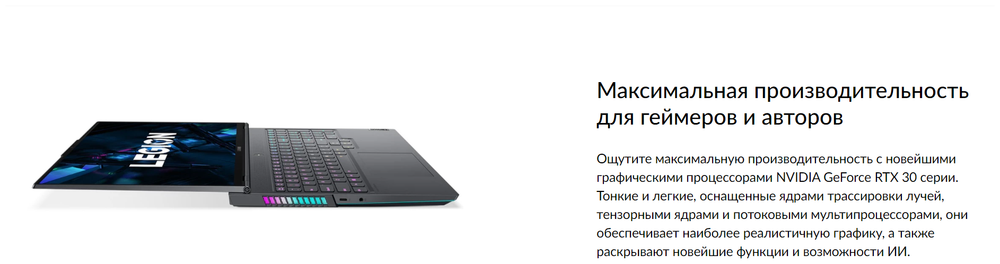 LEGION

Максимальная производительность для геймеров и авторов

Ощутите максимальную производительность с новейшими графическими процессорами NVIDIA GeForce RTX 30 серии. Тонкие и легкие, оснащенные ядрами трассировки лучей, тензорными ядрами и потоковыми мультипроцессорами, они обеспечивает наиболее реалистичную графику, а также раскрывают новейшие функции и возможности ИИ.